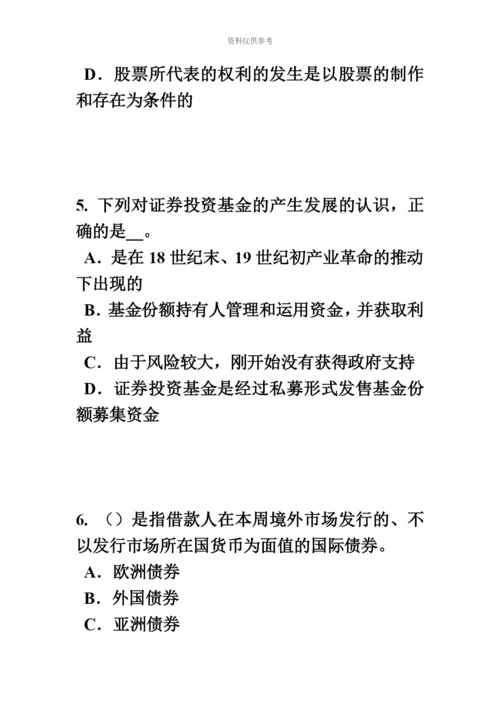 资料仅供参考

D．股票所代表的权利的发生是以股票的制作和存在为条件的

5. 下列对证券投资基金的产生发展的认识，正确的是__。
A．是在 18 世纪末、19 世纪初产业革命的推动下出现的
B．基金份额持有人管理和运用资金，并获取利益
C．由于风险较大，刚开始没有获得政府支持
D．证券投资基金是经过私募形式发售基金份额募集资金

6. （）是指借款人在本周境外市场发行的、不以发行市场所在国货币为面值的国际债券。
A．欧洲债券
B．外国债券
C．亚洲债券